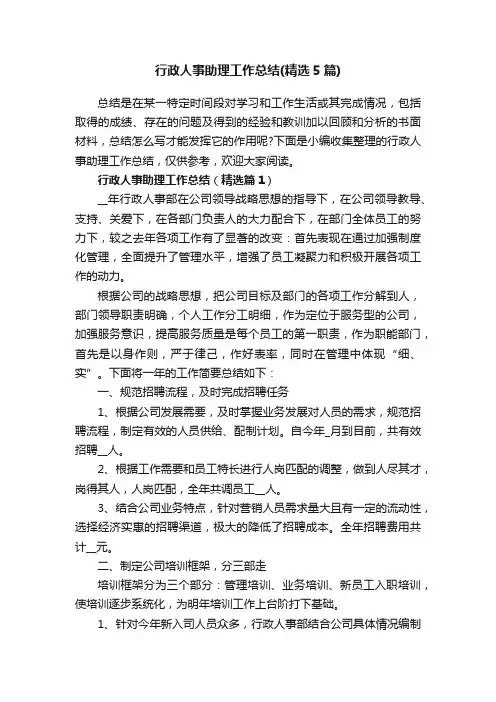 行政人事助理工作总结(精选5篇)

总结是在某一特定时间段对学习和工作生活或其完成情况，包括取得的成绩、存在的问题及得到的经验和教训加以回顾和分析的书面材料，总结怎么写才能发挥它的作用呢?下面是小编收集整理的行政人事助理工作总结，仅供参考，欢迎大家阅读。

行政人事助理工作总结（精选篇1）

__年行政人事部在公司领导战略思想的指导下，在公司领导教导、支持、关爱下，在各部门负责人的大力配合下，在部门全体员工的努力下，较之去年各项工作有了显著的改变：首先表现在通过加强制度化管理，全面提升了管理水平，增强了员工凝聚力和积极开展各项工作的动力。

根据公司的战略思想，把公司目标及部门的各项工作分解到人，部门领导职责明确，个人工作分工明细，作为定位于服务型的公司，加强服务意识，提高服务质量是每个员工的第一职责，作为职能部门，首先是以身作则，严于律己，作好表率，同时在管理中体现“细、实”。下面将一年的工作简要总结如下：

一、规范招聘流程，及时完成招聘任务

1、根据公司发展需要，及时掌握业务发展对人员的需求，规范招聘流程，制定有效的人员供给、配制计划。自今年_月到目前，共有效招聘__人。

2、根据工作需要和员工特长进行人岗匹配的调整，做到人尽其才，岗得其人，人岗匹配，全年共调员工__人。

3、结合公司业务特点，针对营销人员需求量大且有一定的流动性，选择经济实惠的招聘渠道，极大的降低了招聘成本。全年招聘费用共计__元。

二、制定公司培训框架，分三部走

培训框架分为三个部分：管理培训、业务培训、新员工入职培训，使培训逐步系统化，为明年培训工作上台阶打下基础。

1、针对今年新入司人员众多，行政人事部结合公司具体情况编制